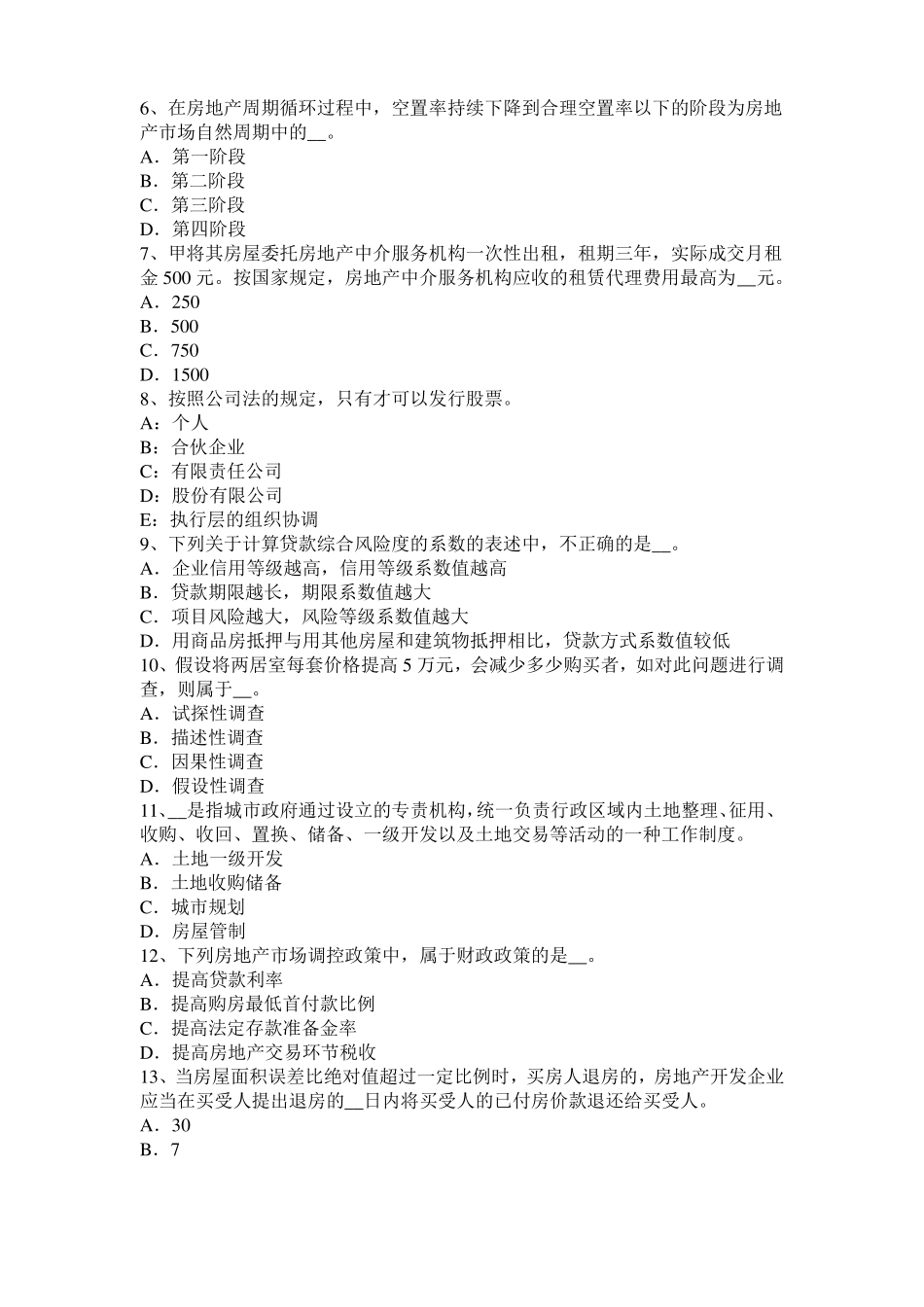 6、在房地产周期循环过程中，空置率持续下降到合理空置率以下的阶段为房地产市场自然周期中的__。
A．第一阶段
B．第二阶段
C．第三阶段
D．第四阶段
7、甲将其房屋委托房地产中介服务机构一次性出租，租期三年，实际成交月租金 500 元。按国家规定，房地产中介服务机构应收的租赁代理费用最高为__元。
A．250
B．500
C．750
D．1500
8、按照公司法的规定，只有才可以发行股票。
A：个人
B：合伙企业
C：有限责任公司
D：股份有限公司
E：执行层的组织协调
9、下列关于计算贷款综合风险度的系数的表述中，不正确的是__。
A．企业信用等级越高，信用等级系数值越高
B．贷款期限越长，期限系数值越大
C．项目风险越大，风险等级系数值越大
D．用商品房抵押与用其他房屋和建筑物抵押相比，贷款方式系数值较低
10、假设将两居室每套价格提高 5 万元，会减少多少购买者，如对此问题进行调查，则属于__。
A．试探性调查
B．描述性调查
C．因果性调查
D．假设性调查
11、__是指城市政府通过设立的专责机构，统一负责行政区域内土地整理、征用、收购、收回、置换、储备、一级开发以及土地交易等活动的一种工作制度。
A．土地一级开发
B．土地收购储备
C．城市规划
D．房屋管制
12、下列房地产市场调控政策中，属于财政政策的是__。
A．提高贷款利率
B．提高购房最低首付款比例
C．提高法定存款准备金率
D．提高房地产交易环节税收
13、当房屋面积误差比绝对值超过一定比例时，买房人退房的，房地产开发企业应当在买受人提出退房的__日内将买受人的已付房价款退还给买受人。
A．30
B．7